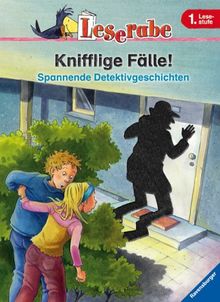 Leserabe

1. Lesestufe

Knifflige Fälle!

Spannende Detektivgeschichten

Ravensburger